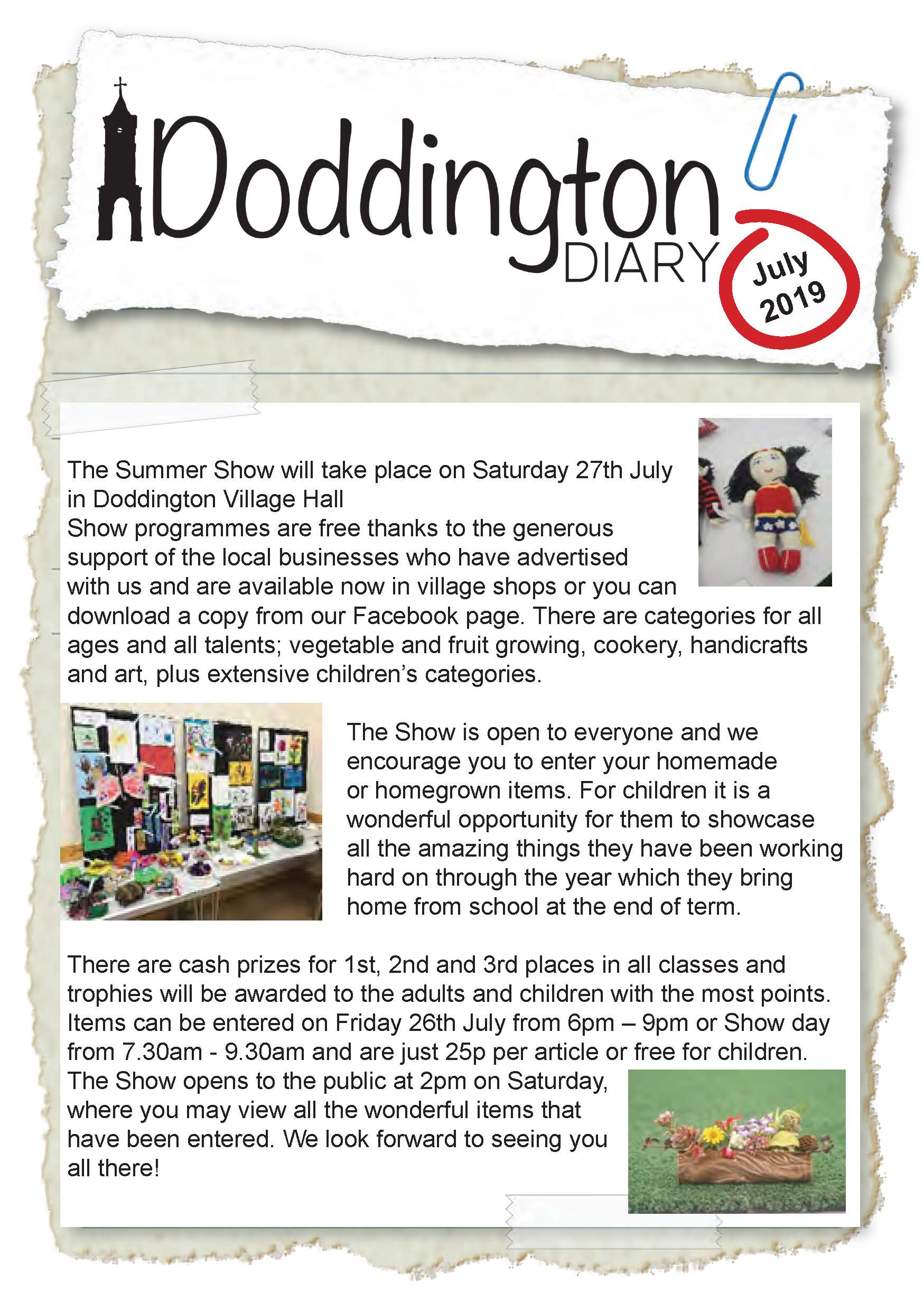 Doddington DIARY

July 2019

The Summer Show will take place on Saturday 27th July in Doddington Village Hall
Show programmes are free thanks to the generous support of the local businesses who have advertised with us and are available now in village shops or you can download a copy from our Facebook page. There are categories for all ages and all talents; vegetable and fruit growing, cookery, handicrafts and art, plus extensive children's categories.

The Show is open to everyone and we encourage you to enter your homemade or homegrown items. For children it is a wonderful opportunity for them to showcase all the amazing things they have been working hard on through the year which they bring home from school at the end of term.

There are cash prizes for 1st, 2nd and 3rd places in all classes and trophies will be awarded to the adults and children with the most points. Items can be entered on Friday 26th July from 6pm – 9pm or Show day from 7.30am - 9.30am and are just 25p per article or free for children. The Show opens to the public at 2pm on Saturday, where you may view all the wonderful items that have been entered. We look forward to seeing you all there!